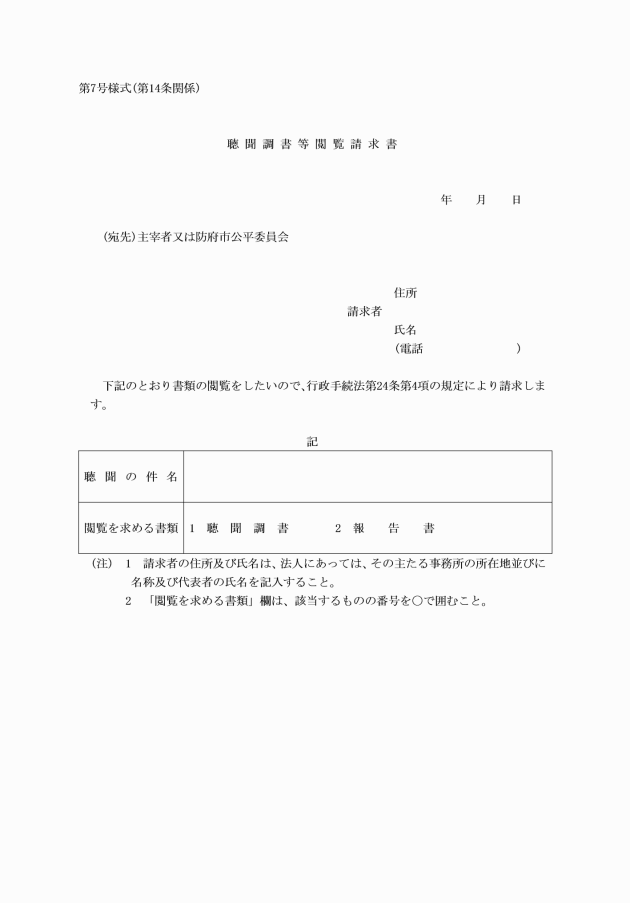 第7号様式(第14条関係)

聴 聞 調 書 等 閲 覧 請 求 書

年 月 日

(宛先)主宰者又は防府市公平委員会

住所
請求者
氏名
(電話 )

下記のとおり書類の閲覧をしたいので、行政手続法第24条第4項の規定により請求します。

記

| 聴 聞 の 件 名 | |
|---|---|
| 閲覧を求める書類 | 1 聴 聞 調 書 2 報 告 書 |

(注) 1 請求者の住所及び氏名は、法人にあっては、その主たる事務所の所在地並びに名称及び代表者の氏名を記入すること。
2 「閲覧を求める書類」欄は、該当するものの番号を○で囲むこと。